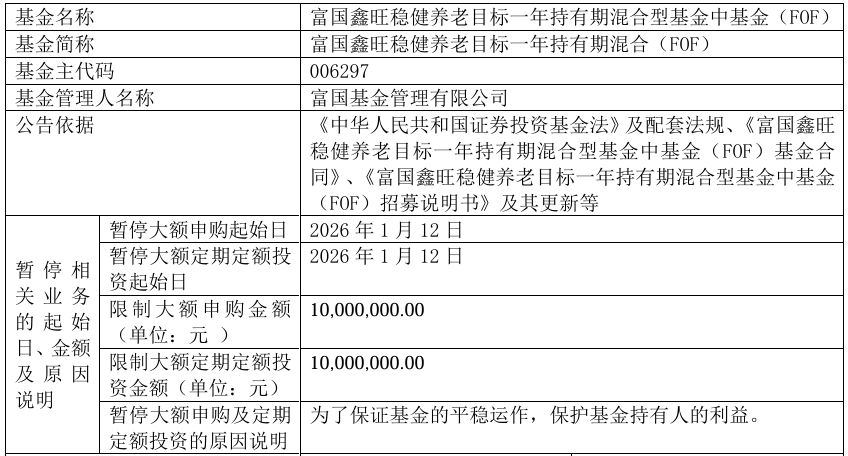 | 基金名称 | | 富国鑫旺稳健养老目标一年持有期混合型基金中基金（FOF） |
|---|---|---|
| 基金简称 | | 富国鑫旺稳健养老目标一年持有期混合（FOF） |
| 基金主代码 | | 006297 |
| 基金管理人名称 | | 富国基金管理有限公司 |
| 公告依据 | | 《中华人民共和国证券投资基金法》及配套法规、《富国鑫旺稳健养老目标一年持有期混合型基金中基金（FOF）基金合同》、《富国鑫旺稳健养老目标一年持有期混合型基金中基金（FOF）招募说明书》及其更新等 |
| 暂停相关业务的起始日、金额及原因说明 | 暂停大额申购起始日 | 2026 年 1 月 12 日 |
| | 暂停大额定期定额投资起始日 | 2026 年 1 月 12 日 |
| | 限制大额申购金额（单位：元 ） | 10,000,000.00 |
| | 限制大额定期定额投资金额（单位：元） | 10,000,000.00 |
| | 暂停大额申购及定期定额投资的原因说明 | 为了保证基金的平稳运作，保护基金持有人的利益。 |